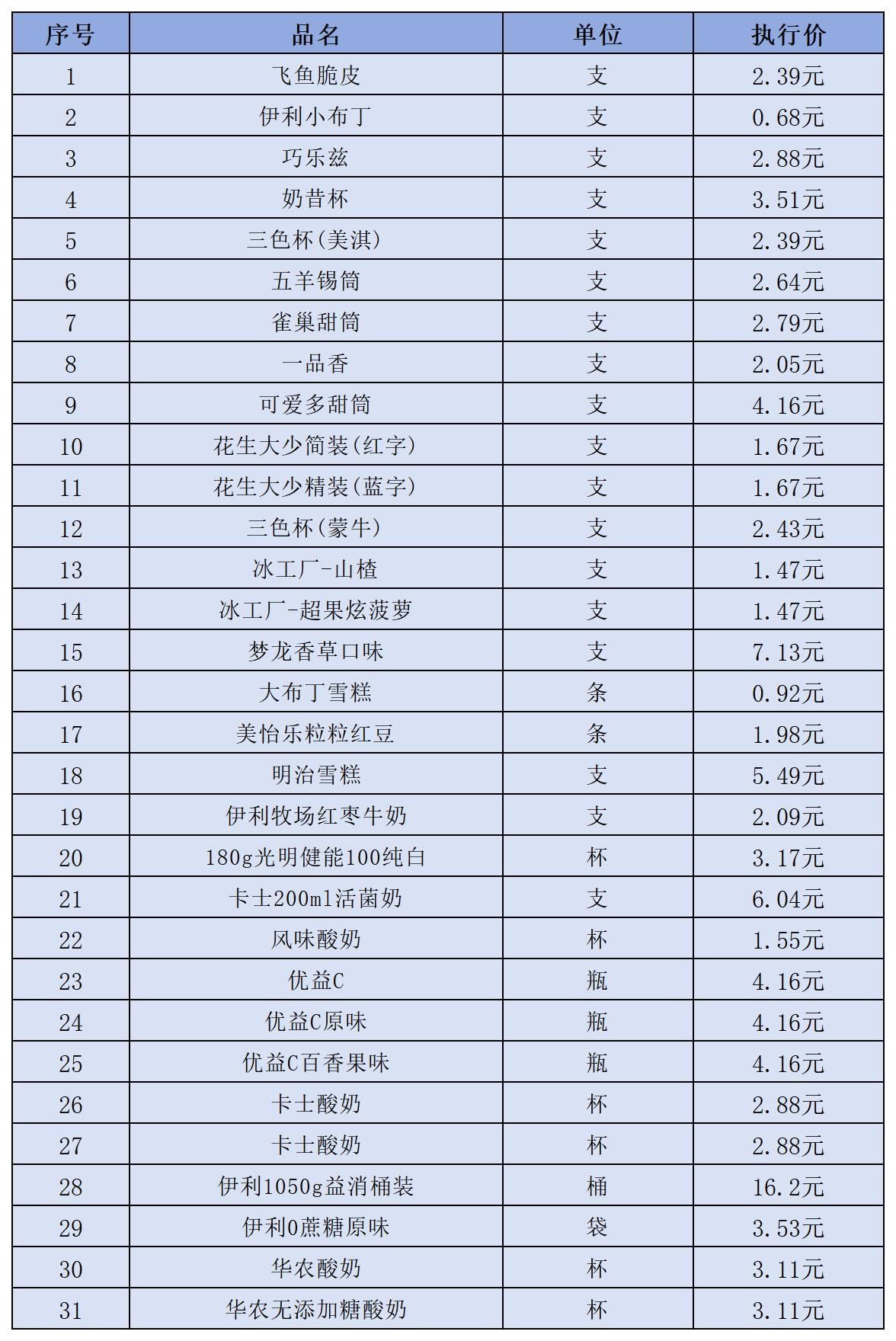 | 序号 | 品名 | 单位 | 执行价 |
|---|---|---|---|
| 1 | 飞鱼脆皮 | 支 | 2.39元 |
| 2 | 伊利小布丁 | 支 | 0.68元 |
| 3 | 巧乐兹 | 支 | 2.88元 |
| 4 | 奶昔杯 | 支 | 3.51元 |
| 5 | 三色杯(美淇) | 支 | 2.39元 |
| 6 | 五羊锡筒 | 支 | 2.64元 |
| 7 | 雀巢甜筒 | 支 | 2.79元 |
| 8 | 一品香 | 支 | 2.05元 |
| 9 | 可爱多甜筒 | 支 | 4.16元 |
| 10 | 花生大少简装(红字) | 支 | 1.67元 |
| 11 | 花生大少精装(蓝字) | 支 | 1.67元 |
| 12 | 三色杯(蒙牛) | 支 | 2.43元 |
| 13 | 冰工厂-山楂 | 支 | 1.47元 |
| 14 | 冰工厂-超果炫菠萝 | 支 | 1.47元 |
| 15 | 梦龙香草口味 | 支 | 7.13元 |
| 16 | 大布丁雪糕 | 条 | 0.92元 |
| 17 | 美怡乐粒粒红豆 | 条 | 1.98元 |
| 18 | 明治雪糕 | 支 | 5.49元 |
| 19 | 伊利牧场红枣牛奶 | 支 | 2.09元 |
| 20 | 180g光明健能100纯白 | 杯 | 3.17元 |
| 21 | 卡士200ml活菌奶 | 支 | 6.04元 |
| 22 | 风味酸奶 | 杯 | 1.55元 |
| 23 | 优益C | 瓶 | 4.16元 |
| 24 | 优益C原味 | 瓶 | 4.16元 |
| 25 | 优益C百香果味 | 瓶 | 4.16元 |
| 26 | 卡士酸奶 | 杯 | 2.88元 |
| 27 | 卡士酸奶 | 杯 | 2.88元 |
| 28 | 伊利1050g益消桶装 | 桶 | 16.2元 |
| 29 | 伊利0蔗糖原味 | 袋 | 3.53元 |
| 30 | 华农酸奶 | 杯 | 3.11元 |
| 31 | 华农无添加糖酸奶 | 杯 | 3.11元 |